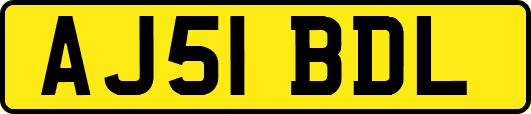 AJ51 BDL